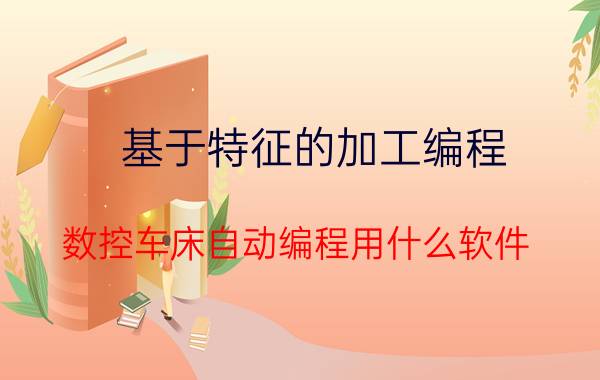 基于特征的加工编程

数控车床自动编程用什么软件